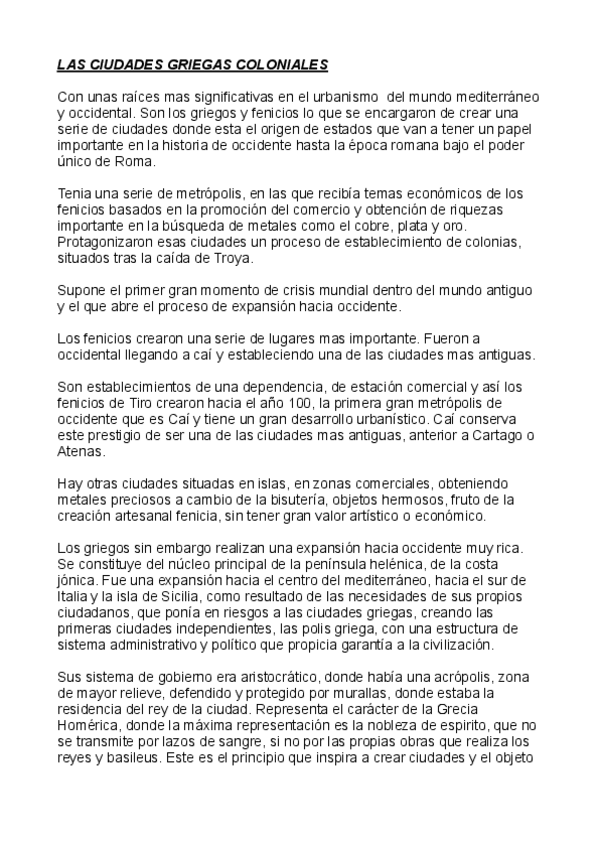 LAS CIUDADES GRIEGAS COLONIALES

Con unas raíces mas significativas en el urbanismo del mundo mediterráneo y occidental. Son los griegos y fenicios lo que se encargaron de crear una serie de ciudades donde esta el origen de estados que van a tener un papel importante en la historia de occidente hasta la época romana bajo el poder único de Roma.

Tenia una serie de metrópolis, en las que recibía temas económicos de los fenicios basados en la promoción del comercio y obtención de riquezas importante en la búsqueda de metales como el cobre, plata y oro. Protagonizaron esas ciudades un proceso de establecimiento de colonias, situados tras la caída de Troya.

Supone el primer gran momento de crisis mundial dentro del mundo antiguo y el que abre el proceso de expansión hacia occidente.

Los fenicios crearon una serie de lugares mas importante. Fueron a occidental llegando a caí y estableciendo una de las ciudades mas antiguas.

Son establecimientos de una dependencia, de estación comercial y así los fenicios de Tiro crearon hacia el año 100, la primera gran metrópolis de occidente que es Caí y tiene un gran desarrollo urbanístico. Caí conserva este prestigio de ser una de las ciudades mas antiguas, anterior a Cartago o Atenas.

Hay otras ciudades situadas en islas, en zonas comerciales, obteniendo metales preciosos a cambio de la bisutería, objetos hermosos, fruto de la creación artesanal fenicia, sin tener gran valor artístico o económico.

Los griegos sin embargo realizan una expansión hacia occidente muy rica. Se constituye del núcleo principal de la península helénica, de la costa jónica. Fue una expansión hacia el centro del mediterráneo, hacia el sur de Italia y la isla de Sicilia, como resultado de las necesidades de sus propios ciudadanos, que ponía en riesgos a las ciudades griegas, creando las primeras ciudades independientes, las polis griega, con una estructura de sistema administrativo y político que propicia garantía a la civilización.

Sus sistema de gobierno era aristocrático, donde había una acrópolis, zona de mayor relieve, defendido y protegido por murallas, donde estaba la residencia del rey de la ciudad. Representa el carácter de la Grecia Homérica, donde la máxima representación es la nobleza de espirito, que no se transmite por lazos de sangre, si no por las propias obras que realiza los reyes y basileus. Este es el principio que inspira a crear ciudades y el objeto